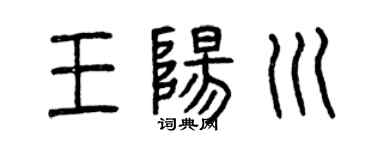 王陽川
词典网